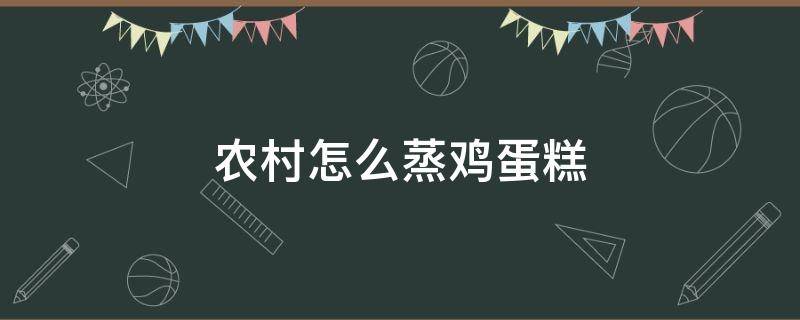 农村怎么蒸鸡蛋糕